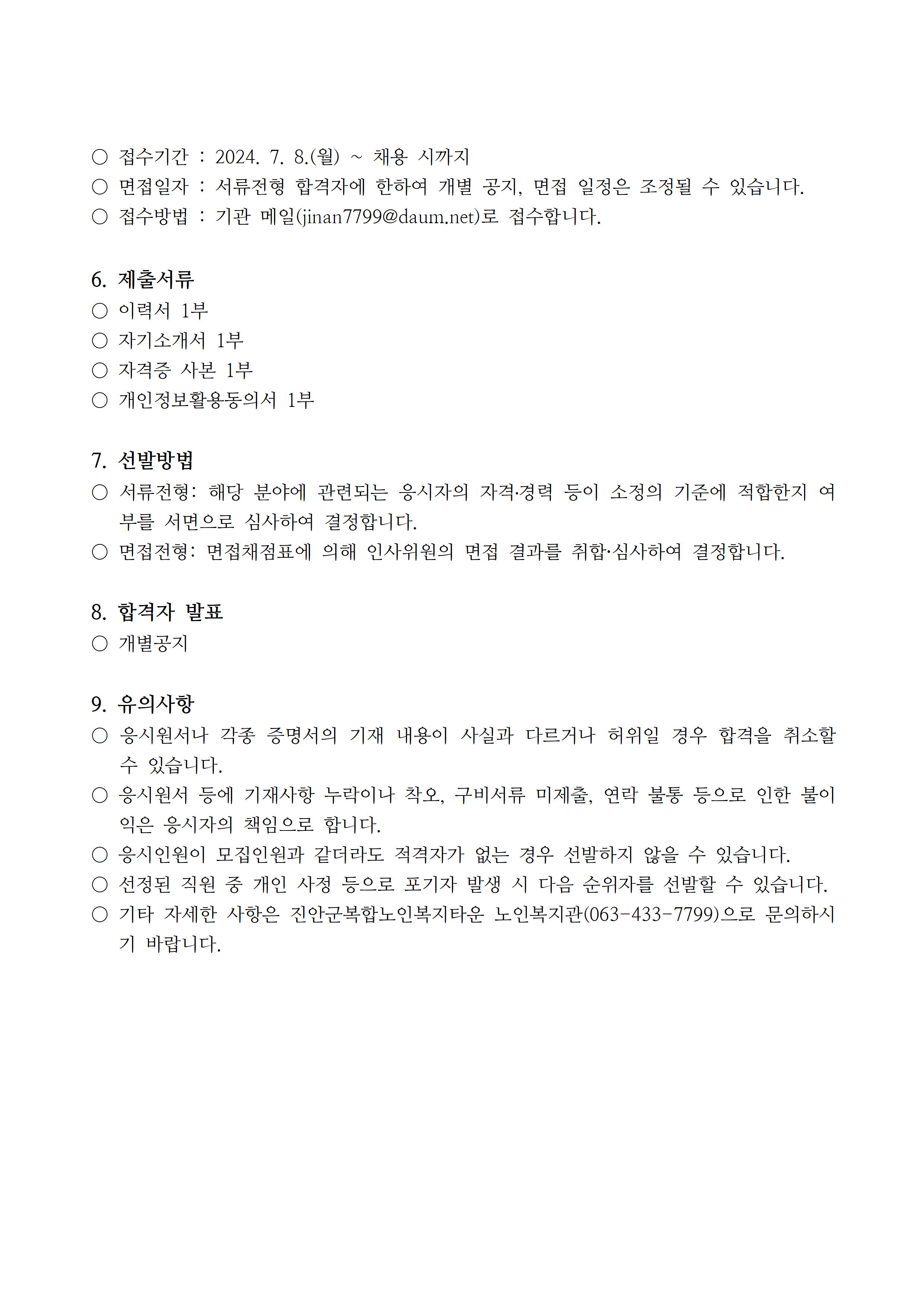 ○ 접수기간 : 2024. 7. 8.(월) ~ 채용 시까지
○ 면접일자 : 서류전형 합격자에 한하여 개별 공지, 면접 일정은 조정될 수 있습니다.
○ 접수방법 : 기관 메일(jinan7799@daum.net)로 접수합니다.

6. 제출서류
○ 이력서 1부
○ 자기소개서 1부
○ 자격증 사본 1부
○ 개인정보활용동의서 1부

7. 선발방법
○ 서류전형: 해당 분야에 관련되는 응시자의 자격·경력 등이 소정의 기준에 적합한지 여부를 서면으로 심사하여 결정합니다.
○ 면접전형: 면접채점표에 의해 인사위원의 면접 결과를 취합·심사하여 결정합니다.

8. 합격자 발표
○ 개별공지

9. 유의사항
○ 응시원서나 각종 증명서의 기재 내용이 사실과 다르거나 허위일 경우 합격을 취소할 수 있습니다.
○ 응시원서 등에 기재사항 누락이나 착오, 구비서류 미제출, 연락 불통 등으로 인한 불이익은 응시자의 책임으로 합니다.
○ 응시인원이 모집인원과 같더라도 적격자가 없는 경우 선발하지 않을 수 있습니다.
○ 선정된 직원 중 개인 사정 등으로 포기자 발생 시 다음 순위자를 선발할 수 있습니다.
○ 기타 자세한 사항은 진안군복합노인복지타운 노인복지관(063-433-7799)으로 문의하시기 바랍니다.